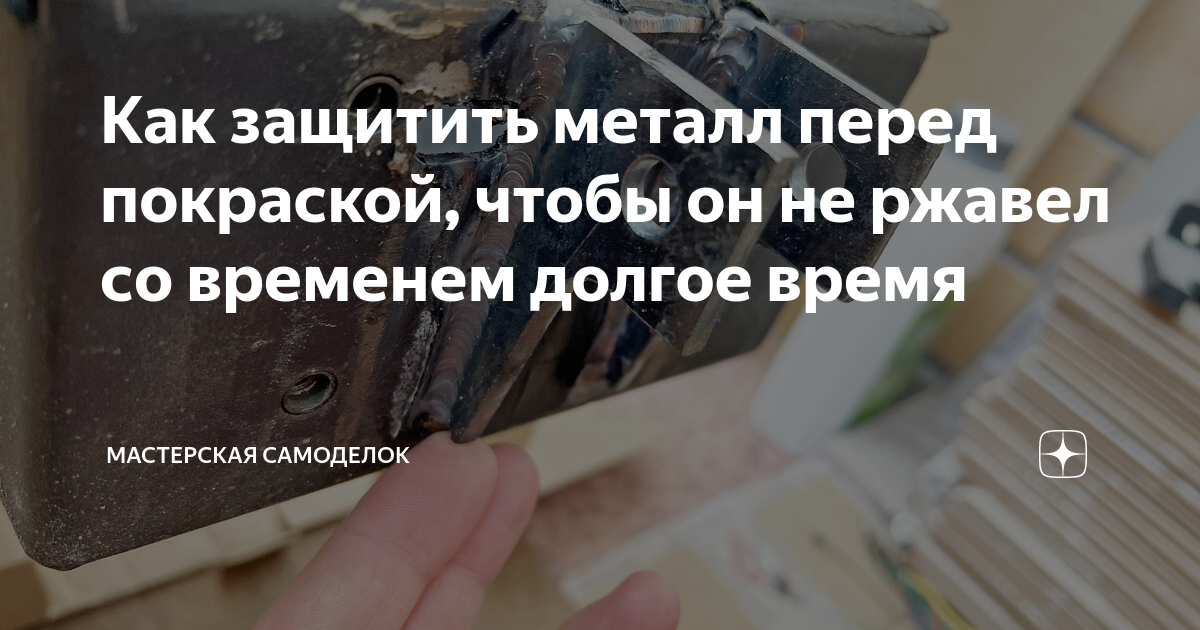 Как защитить металл перед покраской, чтобы он не ржавел со временем долгое время

МАСТЕРСКАЯ САМОДЕЛОК